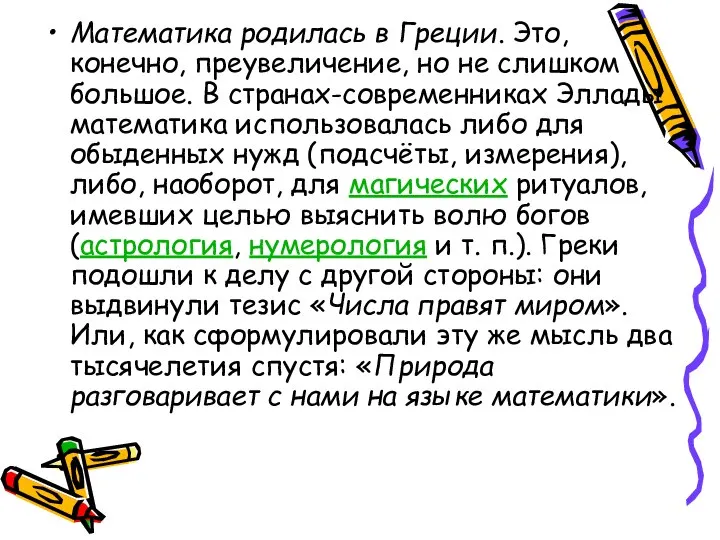 • Математика родилась в Греции. Это, конечно, преувеличение, но не слишком большое. В странах-современниках Эллады математика использовалась либо для обыденных нужд (подсчёты, измерения), либо, наоборот, для магических ритуалов, имевших целью выяснить волю богов (астрология, нумерология и т. п.). Греки подошли к делу с другой стороны: они выдвинули тезис «Числа правят миром». Или, как сформулировали эту же мысль два тысячелетия спустя: «Природа разговаривает с нами на языке математики».